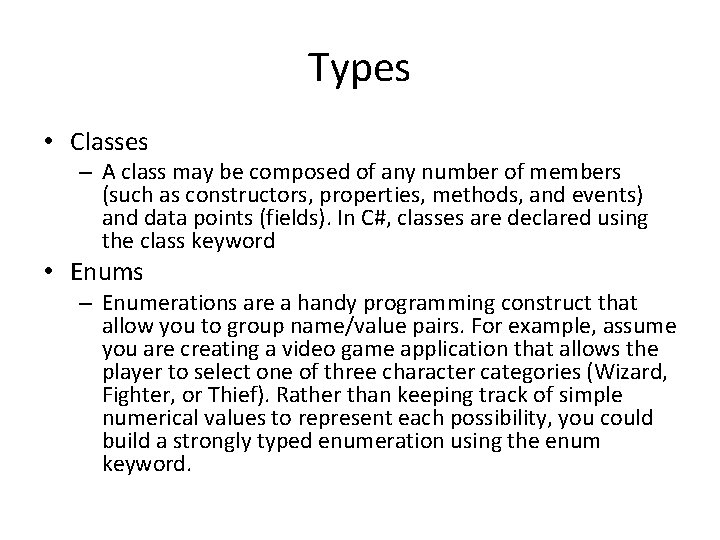 Types

• Classes

– A class may be composed of any number of members (such as constructors, properties, methods, and events) and data points (fields). In C#, classes are declared using the class keyword

• Enums

– Enumerations are a handy programming construct that allow you to group name/value pairs. For example, assume you are creating a video game application that allows the player to select one of three character categories (Wizard, Fighter, or Thief). Rather than keeping track of simple numerical values to represent each possibility, you could build a strongly typed enumeration using the enum keyword.